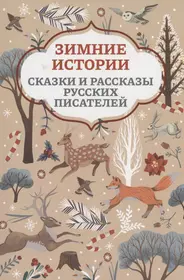 ЗИМНИЕ ИСТОРИИ

СКАЗКИ И РАССКАЗЫ РУССКИХ ПИСАТЕЛЕЙ